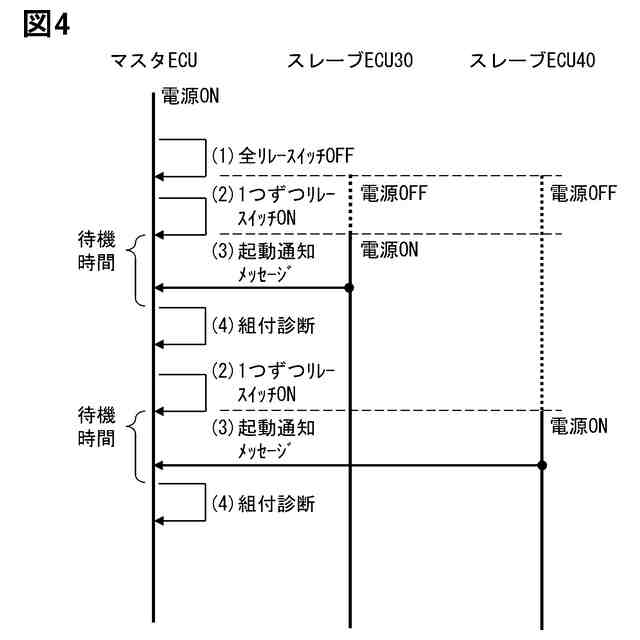 図4

マスタECU スレーブECU30 スレーブECU40

電源ON

(1) 全リレースイッチOFF

(2) 1つずつリレースイッチON

電源OFF

電源OFF

待機時間

(3) 起動通知メッセージ

電源ON

(4) 組付診断

(2) 1つずつリレースイッチON

待機時間

(3) 起動通知メッセージ

電源ON

(4) 組付診断